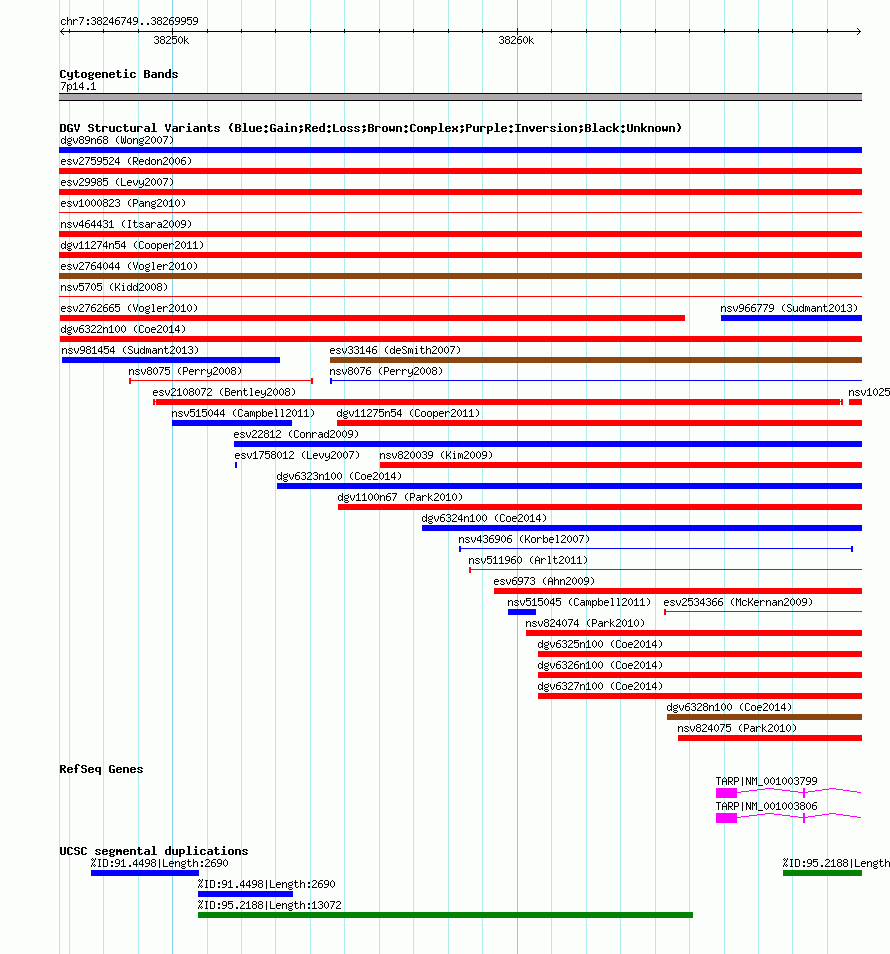 chr7:38246749..38269959
38250k
38260k

Cytogenetic Bands
7p14.1

DGV Structural Variants (Blue:Gain;Red:Loss;Brown:Complex;Purple:Inversion;Black:Unknown)
dgv89n68 (Wong2007)
esv2759524 (Redon2006)
esv29985 (Levy2007)
esv1000823 (Pang2010)
nsv464431 (Itsara2009)
dgv11274n54 (Cooper2011)
esv2764044 (Vogler2010)
nsv5705 (Kidd2008)
esv2762665 (Vogler2010)
nsv966779 (Sudmant2013)
dgv6322n100 (Coe2014)
nsv981454 (Sudmant2013)
esv33146 (deSmith2007)
nsv8075 (Perry2008)
nsv8076 (Perry2008)
esv2108072 (Bentley2008)
nsv1025
nsv515044 (Campbell2011)
dgv11275n54 (Cooper2011)
esv22812 (Conrad2009)
esv1758012 (Levy2007)
nsv820039 (Kim2009)
dgv6323n100 (Coe2014)
dgv1100n67 (Park2010)
dgv6324n100 (Coe2014)
nsv436906 (Korbel2007)
nsv511960 (Arlt2011)
esv6973 (Ahn2009)
nsv515045 (Campbell2011)
esv2534366 (McKernan2009)
nsv824074 (Park2010)
dgv6325n100 (Coe2014)
dgv6326n100 (Coe2014)
dgv6327n100 (Coe2014)
dgv6328n100 (Coe2014)
nsv824075 (Park2010)

RefSeq Genes
TARP|NM_001003799
TARP|NM_001003806

UCSC segmental duplications
%ID:91.4498|Length:2690
%ID:95.2188|Length
%ID:91.4498|Length:2690
%ID:95.2188|Length:13072